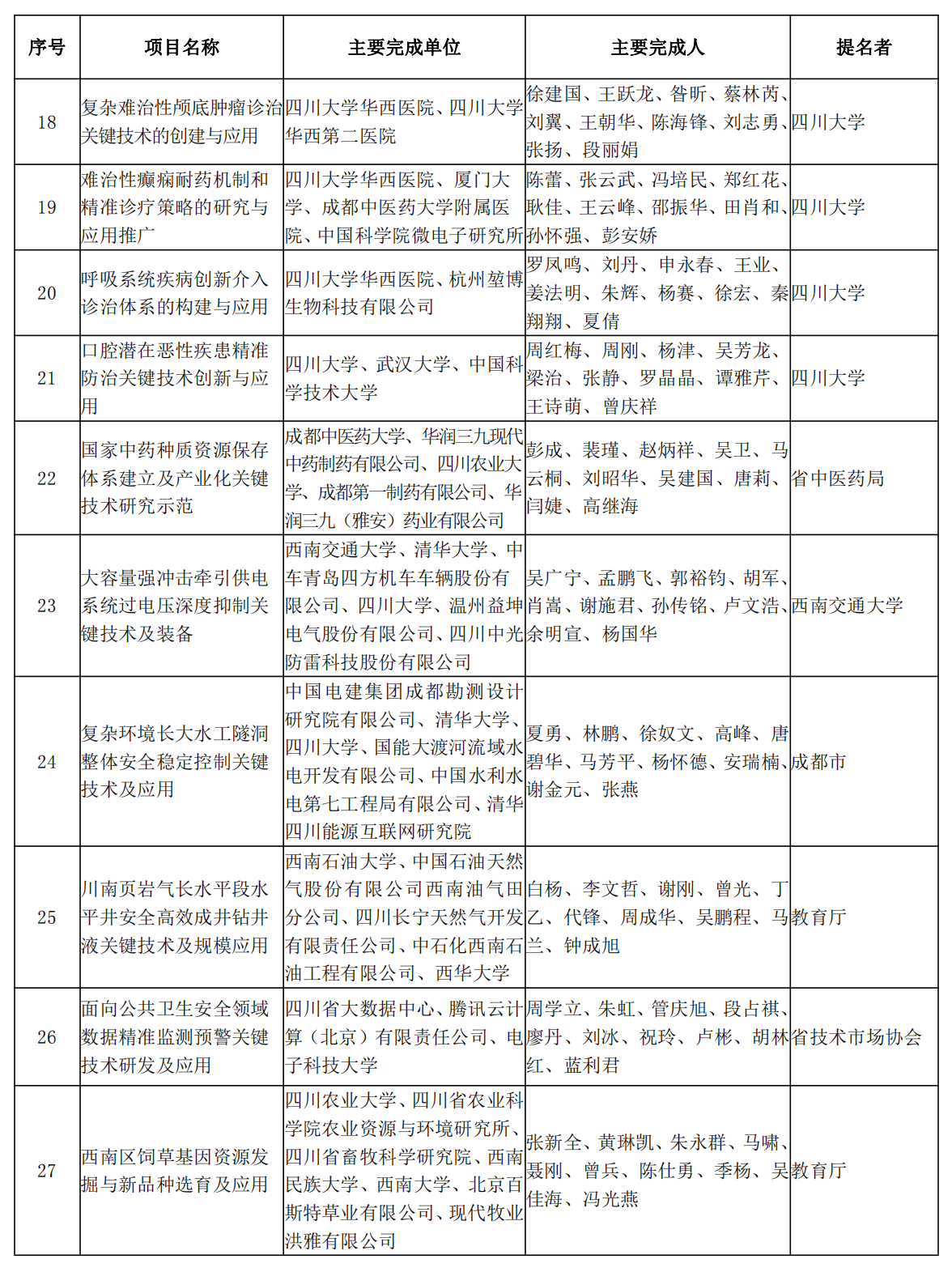 | 序号 | 项目名称 | 主要完成单位 | 主要完成人 | 提名者 |
|---|---|---|---|---|
| 18 | 复杂难治性颅底肿瘤诊治关键技术的创建与应用 | 四川大学华西医院、四川大学华西第二医院 | 徐建国、王跃龙、昝昕、蔡林芮、刘翼、王朝华、陈海锋、刘志勇、张扬、段丽娟 | 四川大学 |
| 19 | 难治性癫痫耐药机制和精准诊疗策略的研究与应用推广 | 四川大学华西医院、厦门大学、成都中医药大学附属医院、中国科学院微电子研究所 | 陈蕾、张云武、冯培民、郑红花、耿佳、王云峰、邵振华、田肖和、孙怀强、彭安娇 | 四川大学 |
| 20 | 呼吸系统疾病创新介入诊治体系的构建与应用 | 四川大学华西医院、杭州堃博生物科技有限公司 | 罗凤鸣、刘丹、申永春、王业、姜法明、朱辉、杨赛、徐宏、秦翔翔、夏倩 | 四川大学 |
| 21 | 口腔潜在恶性疾患精准防治关键技术创新与应用 | 四川大学、武汉大学、中国科学技术大学 | 周红梅、周刚、杨津、吴芳龙、梁治、张静、罗晶晶、谭雅芹、王诗萌、曾庆祥 | 四川大学 |
| 22 | 国家中药种质资源保存体系建立及产业化关键技术研究示范 | 成都中医药大学、华润三九现代中药制药有限公司、四川农业大学、成都第一制药有限公司、华润三九（雅安）药业有限公司 | 彭成、裴瑾、赵炳祥、吴卫、马云桐、刘昭华、吴建国、唐莉、闫婕、高继海 | 省中医药局 |
| 23 | 大容量强冲击牵引供电系统过电压深度抑制关键技术及装备 | 西南交通大学、清华大学、中车青岛四方机车车辆股份有限公司、四川大学、温州益坤电气股份有限公司、四川中光防雷科技股份有限公司 | 吴广宁、孟鹏飞、郭裕钧、胡军、肖嵩、谢施君、孙传铭、卢文浩、余明宣、杨国华 | 西南交通大学 |
| 24 | 复杂环境长大水工隧洞整体安全稳定控制关键技术及应用 | 中国电建集团成都勘测设计研究院有限公司、清华大学、四川大学、国能大渡河流域水电开发有限公司、中国水利水电第七工程局有限公司、清华四川能源互联网研究院 | 夏勇、林鹏、徐奴文、高峰、唐碧华、马芳平、杨怀德、安瑞楠、谢金元、张燕 | 成都市 |
| 25 | 川南页岩气长水平段水平井安全高效成井钻井液关键技术及规模应用 | 西南石油大学、中国石油天然气股份有限公司西南油气田分公司、四川长宁天然气开发有限责任公司、中石化西南石油工程有限公司、西华大学 | 白杨、李文哲、谢刚、曾光、丁乙、代锋、周成华、吴鹏程、马兰、钟成旭 | 教育厅 |
| 26 | 面向公共卫生安全领域数据精准监测预警关键技术研发及应用 | 四川省大数据中心、腾讯云计算（北京）有限责任公司、电子科技大学 | 周学立、朱虹、管庆旭、段占祺、廖丹、刘冰、祝玲、卢彬、胡林红、蓝利君 | 省技术市场协会 |
| 27 | 西南区饲草基因资源发掘与新品种选育及应用 | 四川农业大学、四川省农业科学院农业资源与环境研究所、四川省畜牧科学研究院、西南民族大学、西南大学、北京百斯特草业有限公司、现代牧业洪雅有限公司 | 张新全、黄琳凯、朱永群、马啸、聂刚、曾兵、陈仕勇、季杨、吴佳海、冯光燕 | 教育厅 |